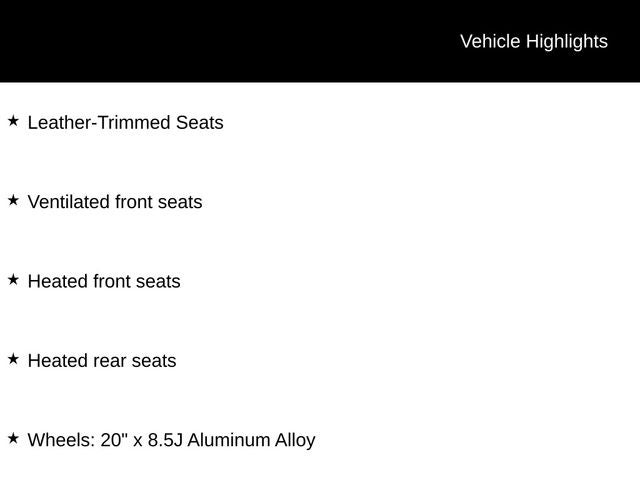 Vehicle Highlights

★ Leather-Trimmed Seats

★ Ventilated front seats

★ Heated front seats

★ Heated rear seats

★ Wheels: 20" x 8.5J Aluminum Alloy